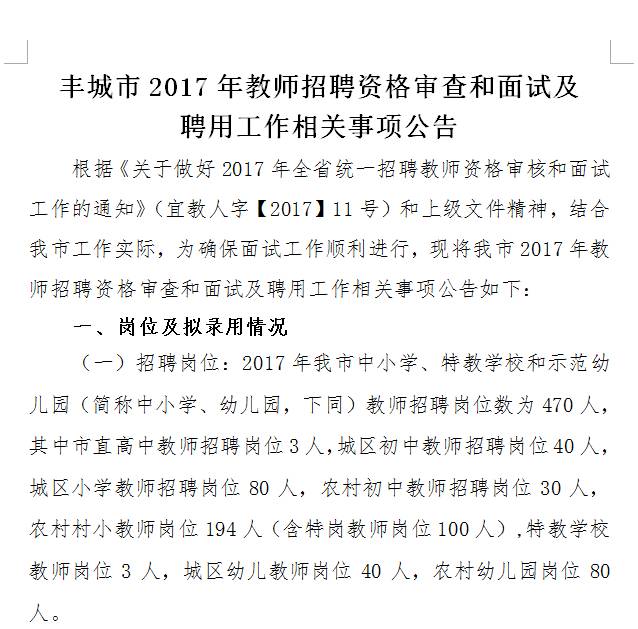 丰城市 2017 年教师招聘资格审查和面试及聘用工作相关事项公告

根据《关于做好 2017 年全省统一招聘教师资格审核和面试工作的通知》（宜教人字【2017】11 号）和上级文件精神，结合我市工作实际，为确保面试工作顺利进行，现将我市 2017 年教师招聘资格审查和面试及聘用工作相关事项公告如下：

一、岗位及拟录用情况

（一）招聘岗位：2017 年我市中小学、特教学校和示范幼儿园（简称中小学、幼儿园，下同）教师招聘岗位数为 470 人，其中市直高中教师招聘岗位 3 人，城区初中教师招聘岗位 40 人，城区小学教师招聘岗位 80 人，农村初中教师招聘岗位 30 人，农村村小教师岗位 194 人（含特岗教师岗位 100 人），特教学校教师岗位 3 人，城区幼儿教师岗位 40 人，农村幼儿园岗位 80 人。